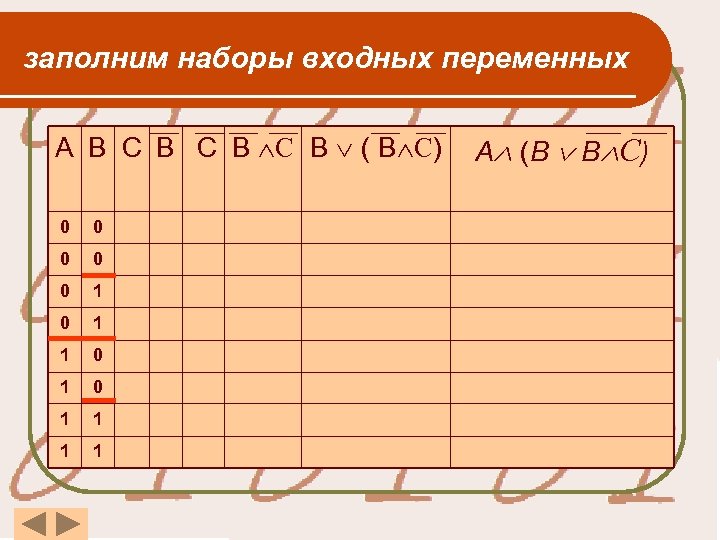 заполним наборы входных переменных

| A | B | C | $\overline{B}$ | $\overline{C}$ | $\overline{B} \wedge \overline{C}$ | $B \vee (\overline{B} \wedge \overline{C})$ | $A \wedge (B \vee \overline{B} \wedge \overline{C})$ |
|---|---|---|---|---|---|---|---|
| 0 | 0 | | | | | | |
| 0 | 0 | | | | | | |
| 0 | 1 | | | | | | |
| 0 | 1 | | | | | | |
| 1 | 0 | | | | | | |
| 1 | 0 | | | | | | |
| 1 | 1 | | | | | | |
| 1 | 1 | | | | | | |